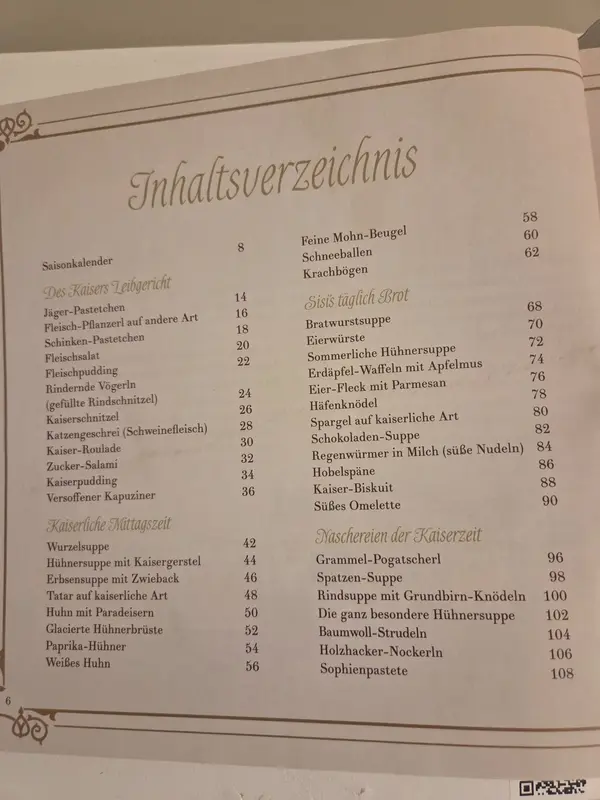 Inhaltsverzeichnis

Saisonkalender 8

Des Kaisers Leibgericht
Jäger-Pastetchen 14
Fleisch-Pflanzerl auf andere Art 16
Schinken-Pastetchen 18
Fleischsalat 20
Fleischpudding 22
Rindernde Vögerln (gefüllte Rindschnitzel) 24
Kaiserschnitzel 26
Katzengeschrei (Schweinefleisch) 28
Kaiser-Roulade 30
Zucker-Salami 32
Kaiserpudding 34
Versoffener Kapuziner 36

Kaiserliche Mittagszeit
Wurzelsuppe 42
Hühnersuppe mit Kaisergerstel 44
Erbsensuppe mit Zwieback 46
Tatar auf kaiserliche Art 48
Huhn mit Paradeisern 50
Glacierte Hühnerbrüste 52
Paprika-Hühner 54
Weißes Huhn 56

Feine Mohn-Beugel 58
Schneeballen 60
Krachbögen 62

Sisis täglich Brot
Bratwurstsuppe 68
Eierwürste 70
Sommerliche Hühnersuppe 72
Erdäpfel-Waffeln mit Apfelmus 74
Eier-Fleck mit Parmesan 76
Häfenknödel 78
Spargel auf kaiserliche Art 80
Schokoladen-Suppe 82
Regenwürmer in Milch (süße Nudeln) 84
Hobelspäne 86
Kaiser-Biskuit 88
Süßes Omelette 90

Naschereien der Kaiserzeit
Grammel-Pogatscherl 96
Spatzen-Suppe 98
Rindsuppe mit Grundbirn-Knödeln 100
Die ganz besondere Hühnersuppe 102
Baumwoll-Strudeln 104
Holzhacker-Nockerln 106
Sophienpastete 108

6